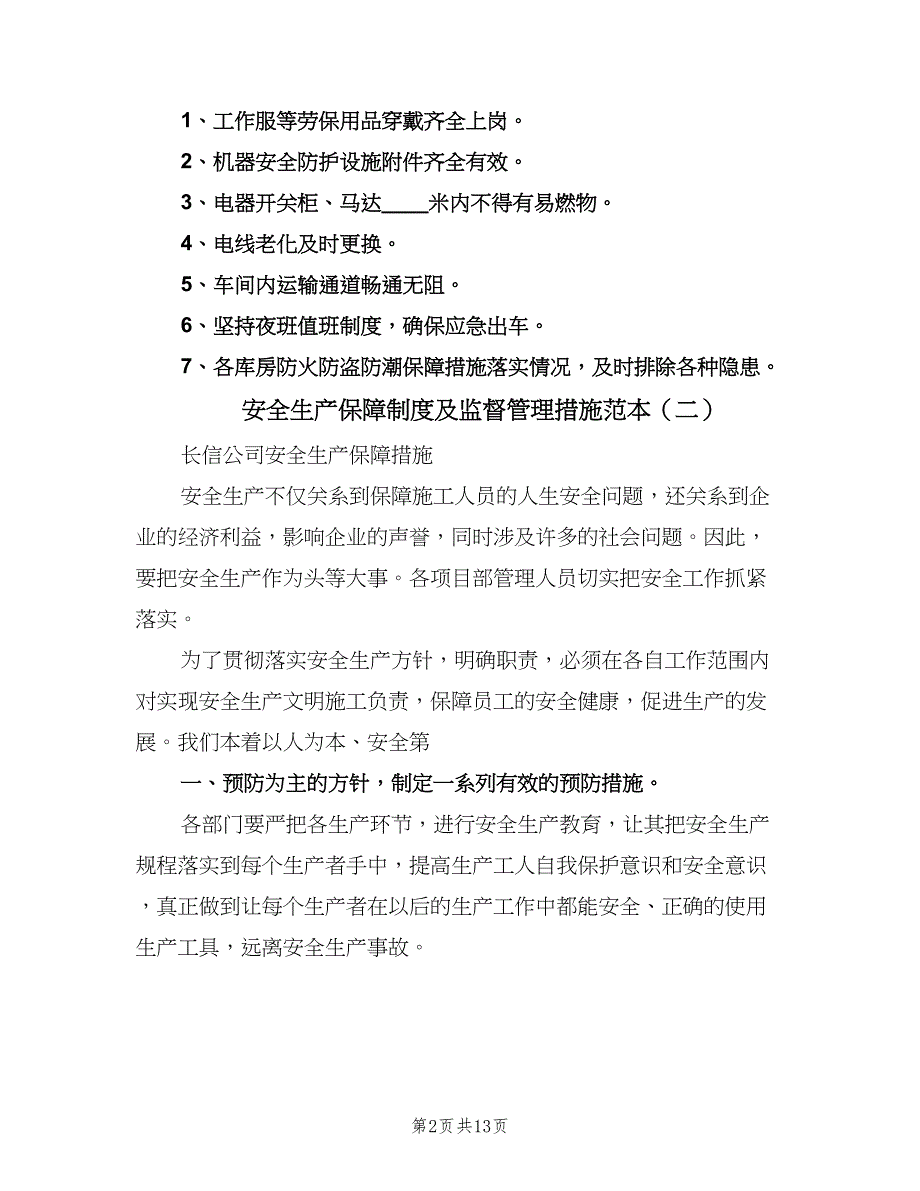 1、工作服等劳保用品穿戴齐全上岗。

2、机器安全防护设施附件齐全有效。

3、电器开关柜、马达____米内不得有易燃物。

4、电线老化及时更换。

5、车间内运输通道畅通无阻。

6、坚持夜班值班制度，确保应急出车。

7、各库房防火防盗防潮保障措施落实情况，及时排除各种隐患。

安全生产保障制度及监督管理措施范本（二）

长信公司安全生产保障措施

安全生产不仅关系到保障施工人员的人生安全问题，还关系到企业的经济利益，影响企业的声誉，同时涉及许多的社会问题。因此，要把安全生产作为头等大事。各项目部管理人员切实把安全工作抓紧落实。

为了贯彻落实安全生产方针，明确职责，必须在各自工作范围内对实现安全生产文明施工负责，保障员工的安全健康，促进生产的发展。我们本着以人为本、安全第

一、预防为主的方针，制定一系列有效的预防措施。

各部门要严把各生产环节，进行安全生产教育，让其把安全生产规程落实到每个生产者手中，提高生产工人自我保护意识和安全意识，真正做到让每个生产者在以后的生产工作中都能安全、正确的使用生产工具，远离安全生产事故。

第2页 共13页